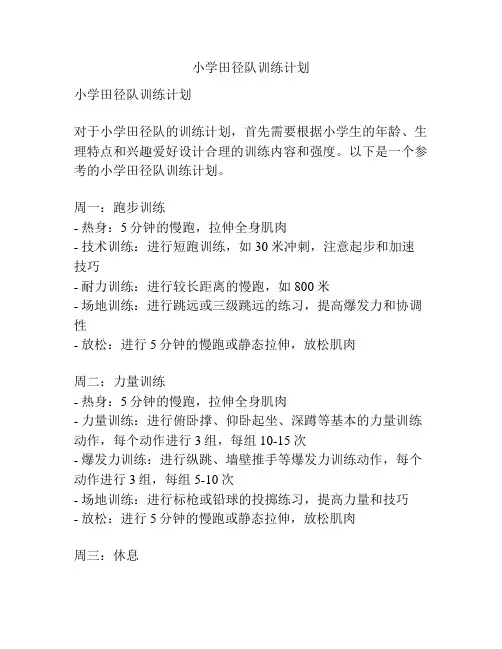 小学田径队训练计划

小学田径队训练计划

对于小学田径队的训练计划，首先需要根据小学生的年龄、生理特点和兴趣爱好设计合理的训练内容和强度。以下是一个参考的小学田径队训练计划。

周一：跑步训练
- 热身：5 分钟的慢跑，拉伸全身肌肉
- 技术训练：进行短跑训练，如 30 米冲刺，注意起步和加速技巧
- 耐力训练：进行较长距离的慢跑，如 800 米
- 场地训练：进行跳远或三级跳远的练习，提高爆发力和协调性
- 放松：进行 5 分钟的慢跑或静态拉伸，放松肌肉

周二：力量训练
- 热身：5 分钟的慢跑，拉伸全身肌肉
- 力量训练：进行俯卧撑、仰卧起坐、深蹲等基本的力量训练动作，每个动作进行 3 组，每组 10-15 次
- 爆发力训练：进行纵跳、墙壁推手等爆发力训练动作，每个动作进行 3 组，每组 5-10 次
- 场地训练：进行标枪或铅球的投掷练习，提高力量和技巧
- 放松：进行 5 分钟的慢跑或静态拉伸，放松肌肉

周三：休息